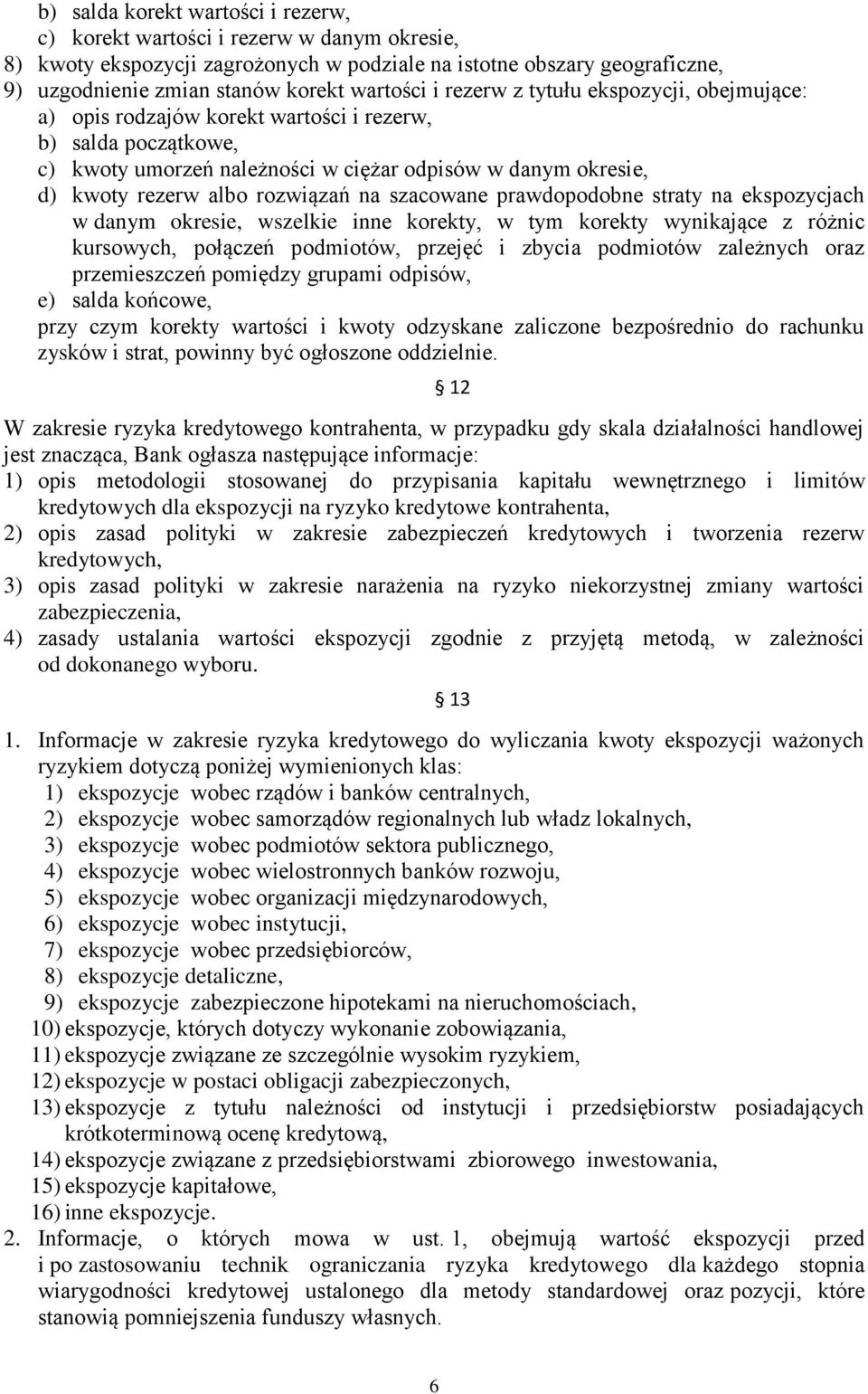 b) salda korekt wartości i rezerw,
c) korekt wartości i rezerw w danym okresie,
8) kwoty ekspozycji zagrożonych w podziale na istotne obszary geograficzne,
9) uzgodnienie zmian stanów korekt wartości i rezerw z tytułu ekspozycji, obejmujące:
a) opis rodzajów korekt wartości i rezerw,
b) salda początkowe,
c) kwoty umorzeń należności w ciężar odpisów w danym okresie,
d) kwoty rezerw albo rozwiązań na szacowane prawdopodobne straty na ekspozycjach w danym okresie, wszelkie inne korekty, w tym korekty wynikające z różnic kursowych, połączeń podmiotów, przejęć i zbycia podmiotów zależnych oraz przemieszczeń pomiędzy grupami odpisów,
e) salda końcowe,
przy czym korekty wartości i kwoty odzyskane zaliczone bezpośrednio do rachunku zysków i strat, powinny być ogłoszone oddzielnie.

§ 12

W zakresie ryzyka kredytowego kontrahenta, w przypadku gdy skala działalności handlowej jest znacząca, Bank ogłasza następujące informacje:
1) opis metodologii stosowanej do przypisania kapitału wewnętrznego i limitów kredytowych dla ekspozycji na ryzyko kredytowe kontrahenta,
2) opis zasad polityki w zakresie zabezpieczeń kredytowych i tworzenia rezerw kredytowych,
3) opis zasad polityki w zakresie narażenia na ryzyko niekorzystnej zmiany wartości zabezpieczenia,
4) zasady ustalania wartości ekspozycji zgodnie z przyjętą metodą, w zależności od dokonanego wyboru.

§ 13

1. Informacje w zakresie ryzyka kredytowego do wyliczania kwoty ekspozycji ważonych ryzykiem dotyczą poniżej wymienionych klas:
1) ekspozycje wobec rządów i banków centralnych,
2) ekspozycje wobec samorządów regionalnych lub władz lokalnych,
3) ekspozycje wobec podmiotów sektora publicznego,
4) ekspozycje wobec wielostronnych banków rozwoju,
5) ekspozycje wobec organizacji międzynarodowych,
6) ekspozycje wobec instytucji,
7) ekspozycje wobec przedsiębiorców,
8) ekspozycje detaliczne,
9) ekspozycje zabezpieczone hipotekami na nieruchomościach,
10) ekspozycje, których dotyczy wykonanie zobowiązania,
11) ekspozycje związane ze szczególnie wysokim ryzykiem,
12) ekspozycje w postaci obligacji zabezpieczonych,
13) ekspozycje z tytułu należności od instytucji i przedsiębiorstw posiadających krótkoterminową ocenę kredytową,
14) ekspozycje związane z przedsiębiorstwami zbiorowego inwestowania,
15) ekspozycje kapitałowe,
16) inne ekspozycje.
2. Informacje, o których mowa w ust. 1, obejmują wartość ekspozycji przed i po zastosowaniu technik ograniczania ryzyka kredytowego dla każdego stopnia wiarygodności kredytowej ustalonego dla metody standardowej oraz pozycji, które stanowią pomniejszenia funduszy własnych.

6